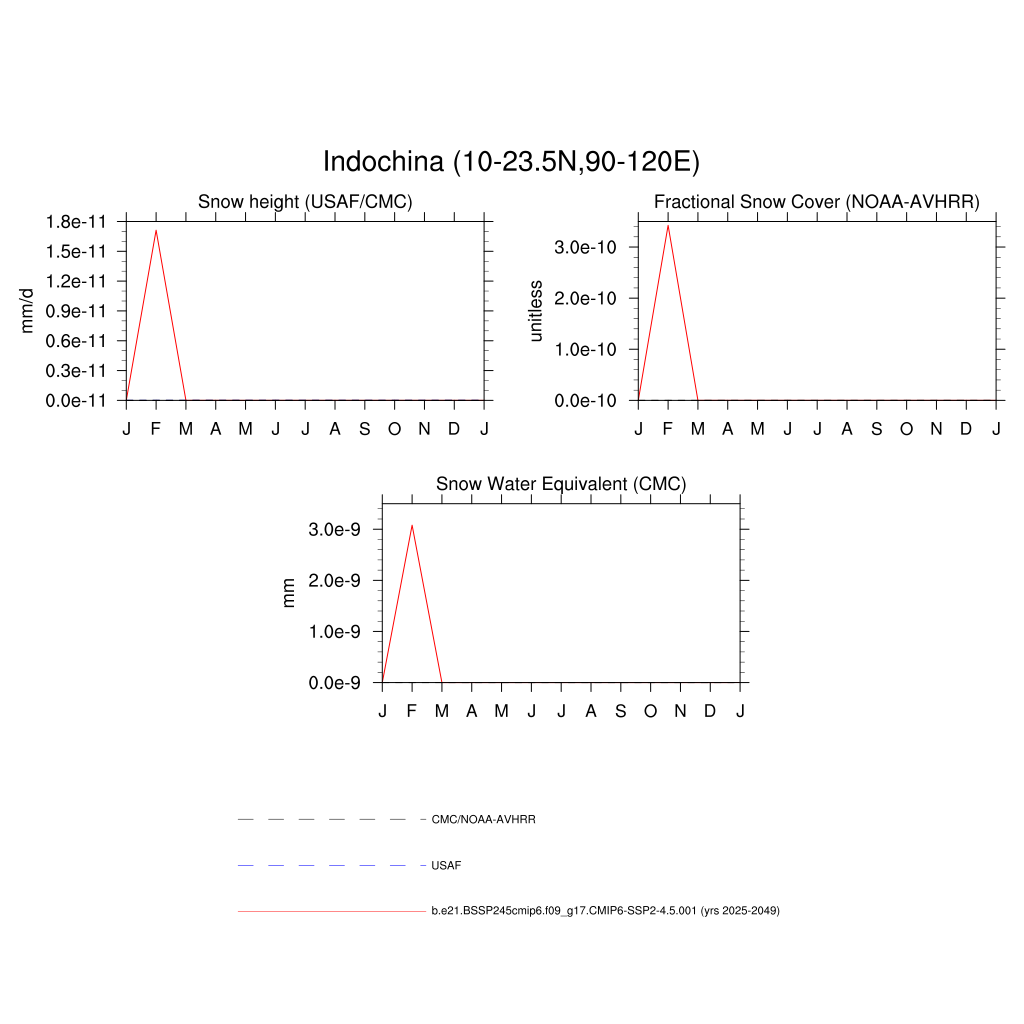 Indochina (10-23.5N,90-120E)

Snow height (USAF/CMC)

mm/d

1.8e-11
1.5e-11
1.2e-11
0.9e-11
0.6e-11
0.3e-11
0.0e-11

J F M A M J J A S O N D J

Fractional Snow Cover (NOAA-AVHRR)

unitless

3.0e-10
2.0e-10
1.0e-10
0.0e-10

J F M A M J J A S O N D J

Snow Water Equivalent (CMC)

mm

3.0e-9
2.0e-9
1.0e-9
0.0e-9

J F M A M J J A S O N D J

CMC/NOAA-AVHRR

USAF

b.e21.BSSP245cmip6.f09_g17.CMIP6-SSP2-4.5.001 (yrs 2025-2049)